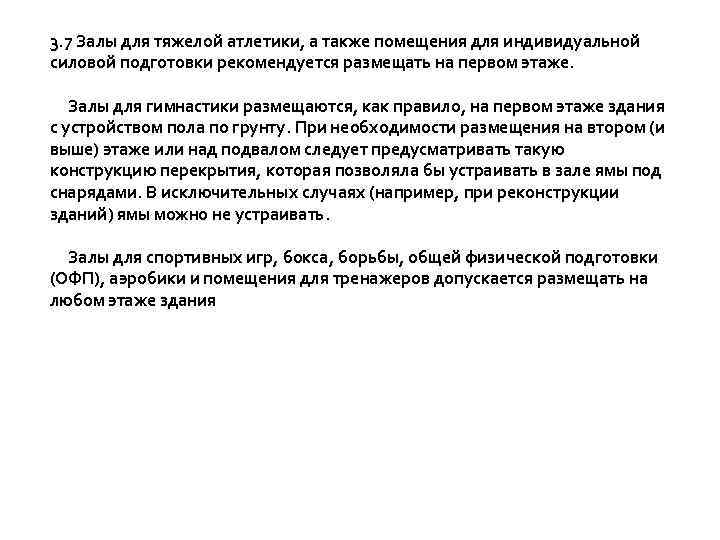 3.7 Залы для тяжелой атлетики, а также помещения для индивидуальной силовой подготовки рекомендуется размещать на первом этаже.

Залы для гимнастики размещаются, как правило, на первом этаже здания с устройством пола по грунту. При необходимости размещения на втором (и выше) этаже или над подвалом следует предусматривать такую конструкцию перекрытия, которая позволяла бы устраивать в зале ямы под снарядами. В исключительных случаях (например, при реконструкции зданий) ямы можно не устраивать.

Залы для спортивных игр, бокса, борьбы, общей физической подготовки (ОФП), аэробики и помещения для тренажеров допускается размещать на любом этаже здания